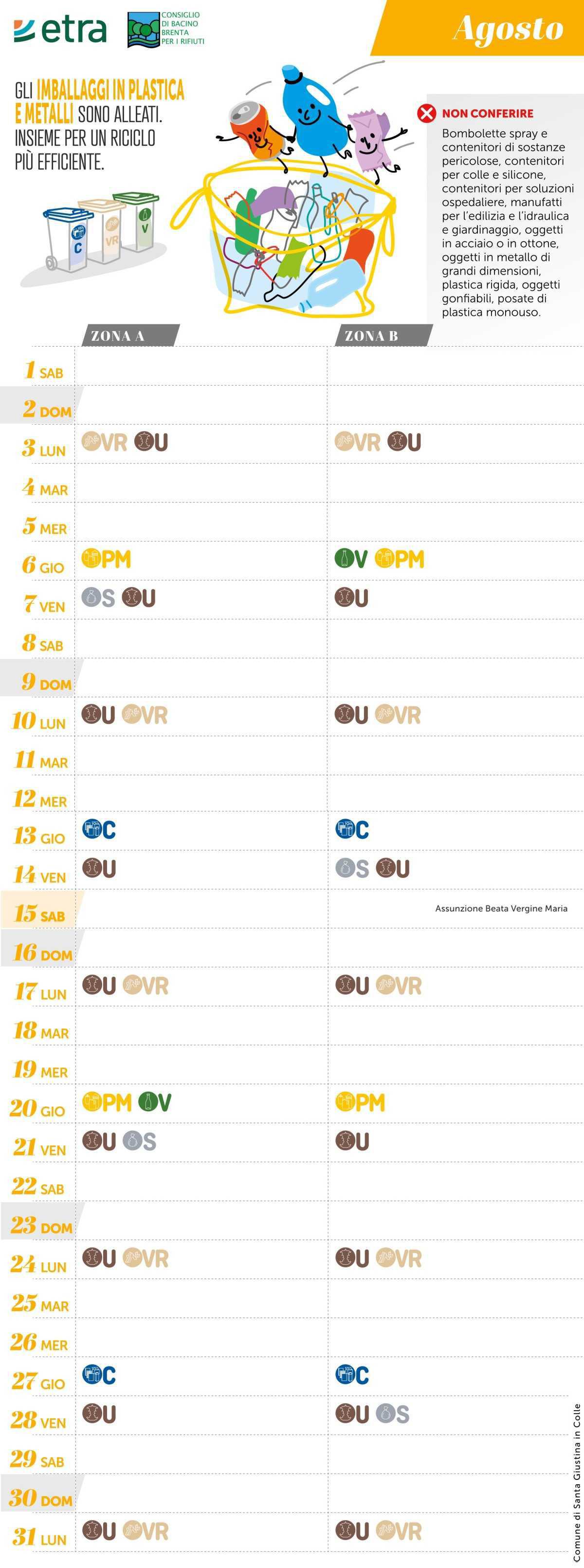 etra

CONSIGLIO DI BACINO BRENTA PER I RIFIUTI

Agosto

GLI IMBALLAGGI IN PLASTICA E METALLI SONO ALLEATI. INSIEME PER UN RICICLO PIÙ EFFICIENTE.

C VR V

NON CONFERIRE

Bombolette spray e contenitori di sostanze pericolose, contenitori per colle e silicone, contenitori per soluzioni ospedaliere, manufatti per l'edilizia e l'idraulica e giardinaggio, oggetti in acciaio o in ottone, oggetti in metallo di grandi dimensioni, plastica rigida, oggetti gonfiabili, posate di plastica monouso.

| | ZONA A | ZONA B |
|---|---|---|
| 1 SAB | | |
| 2 DOM | | |
| 3 LUN | VR U | VR U |
| 4 MAR | | |
| 5 MER | | |
| 6 GIO | PM | V PM |
| 7 VEN | S U | U |
| 8 SAB | | |
| 9 DOM | | |
| 10 LUN | U VR | U VR |
| 11 MAR | | |
| 12 MER | | |
| 13 GIO | C | C |
| 14 VEN | U | S U |
| 15 SAB | | Assunzione Beata Vergine Maria |
| 16 DOM | | |
| 17 LUN | U VR | U VR |
| 18 MAR | | |
| 19 MER | | |
| 20 GIO | PM V | PM |
| 21 VEN | U S | U |
| 22 SAB | | |
| 23 DOM | | |
| 24 LUN | U VR | U VR |
| 25 MAR | | |
| 26 MER | | |
| 27 GIO | C | C |
| 28 VEN | U | U S |
| 29 SAB | | |
| 30 DOM | | |
| 31 LUN | U VR | U VR |

Comune di Santa Giustina in Colle